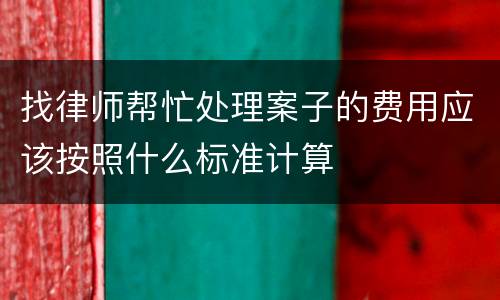 找律师帮忙处理案子的费用应该按照什么标准计算